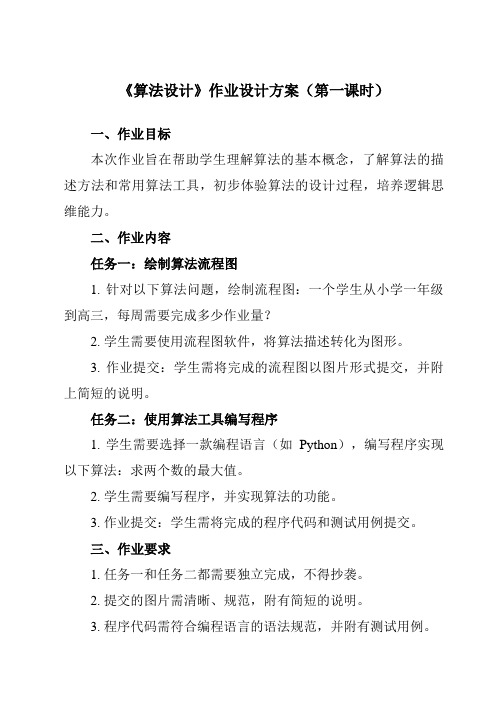 《算法设计》作业设计方案（第一课时）

一、作业目标

本次作业旨在帮助学生理解算法的基本概念，了解算法的描述方法和常用算法工具，初步体验算法的设计过程，培养逻辑思维能力。

二、作业内容

任务一：绘制算法流程图

1. 针对以下算法问题，绘制流程图：一个学生从小学一年级到高三，每周需要完成多少作业量？

2. 学生需要使用流程图软件，将算法描述转化为图形。

3. 作业提交：学生需将完成的流程图以图片形式提交，并附上简短的说明。

任务二：使用算法工具编写程序

1. 学生需要选择一款编程语言（如 Python），编写程序实现以下算法：求两个数的最大值。

2. 学生需要编写程序，并实现算法的功能。

3. 作业提交：学生需将完成的程序代码和测试用例提交。

三、作业要求

1. 任务一和任务二都需要独立完成，不得抄袭。

2. 提交的图片需清晰、规范，附有简短的说明。

3. 程序代码需符合编程语言的语法规范，并附有测试用例。